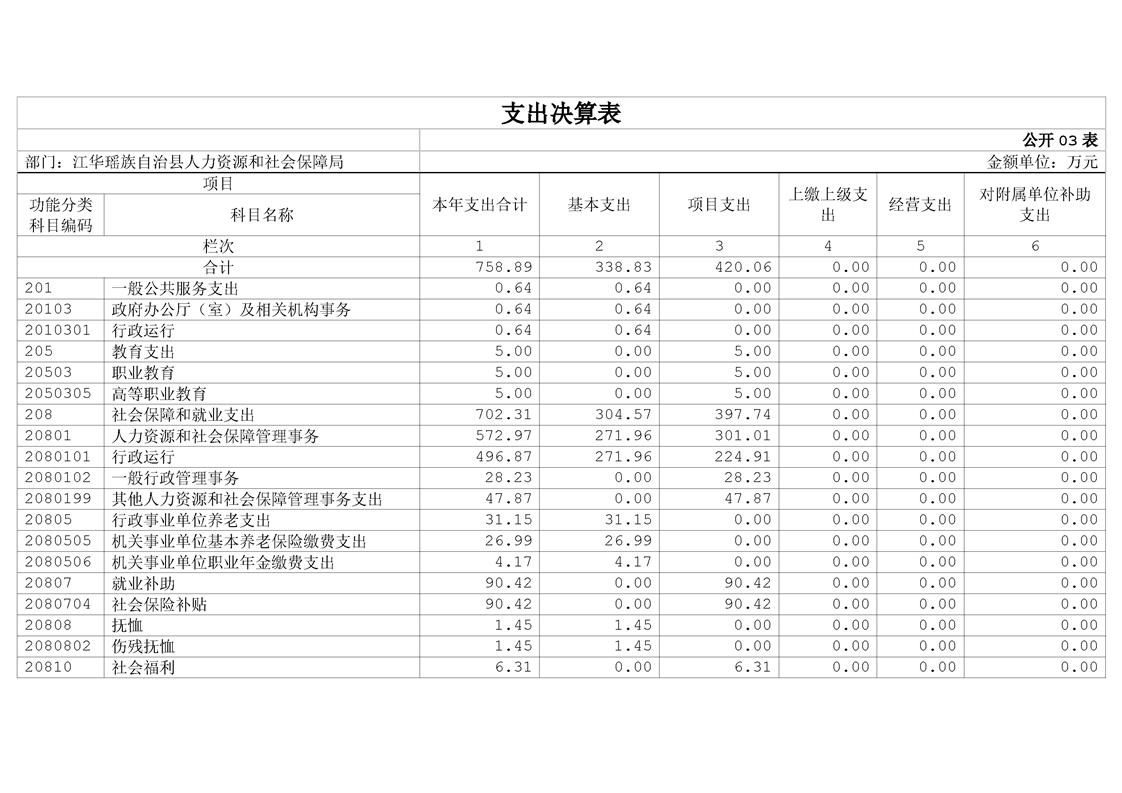 支出决算表

公开 03 表

部门：江华瑶族自治县人力资源和社会保障局

金额单位：万元

| 项目 | | 本年支出合计 | 基本支出 | 项目支出 | 上缴上级支出 | 经营支出 | 对附属单位补助支出 |
|---|---|---|---|---|---|---|---|
| 功能分类科目编码 | 科目名称 | | | | | | |
| 栏次 | | 1 | 2 | 3 | 4 | 5 | 6 |
| 合计 | | 758.89 | 338.83 | 420.06 | 0.00 | 0.00 | 0.00 |
| 201 | 一般公共服务支出 | 0.64 | 0.64 | 0.00 | 0.00 | 0.00 | 0.00 |
| 20103 | 政府办公厅（室）及相关机构事务 | 0.64 | 0.64 | 0.00 | 0.00 | 0.00 | 0.00 |
| 2010301 | 行政运行 | 0.64 | 0.64 | 0.00 | 0.00 | 0.00 | 0.00 |
| 205 | 教育支出 | 5.00 | 0.00 | 5.00 | 0.00 | 0.00 | 0.00 |
| 20503 | 职业教育 | 5.00 | 0.00 | 5.00 | 0.00 | 0.00 | 0.00 |
| 2050305 | 高等职业教育 | 5.00 | 0.00 | 5.00 | 0.00 | 0.00 | 0.00 |
| 208 | 社会保障和就业支出 | 702.31 | 304.57 | 397.74 | 0.00 | 0.00 | 0.00 |
| 20801 | 人力资源和社会保障管理事务 | 572.97 | 271.96 | 301.01 | 0.00 | 0.00 | 0.00 |
| 2080101 | 行政运行 | 496.87 | 271.96 | 224.91 | 0.00 | 0.00 | 0.00 |
| 2080102 | 一般行政管理事务 | 28.23 | 0.00 | 28.23 | 0.00 | 0.00 | 0.00 |
| 2080199 | 其他人力资源和社会保障管理事务支出 | 47.87 | 0.00 | 47.87 | 0.00 | 0.00 | 0.00 |
| 20805 | 行政事业单位养老支出 | 31.15 | 31.15 | 0.00 | 0.00 | 0.00 | 0.00 |
| 2080505 | 机关事业单位基本养老保险缴费支出 | 26.99 | 26.99 | 0.00 | 0.00 | 0.00 | 0.00 |
| 2080506 | 机关事业单位职业年金缴费支出 | 4.17 | 4.17 | 0.00 | 0.00 | 0.00 | 0.00 |
| 20807 | 就业补助 | 90.42 | 0.00 | 90.42 | 0.00 | 0.00 | 0.00 |
| 2080704 | 社会保险补贴 | 90.42 | 0.00 | 90.42 | 0.00 | 0.00 | 0.00 |
| 20808 | 抚恤 | 1.45 | 1.45 | 0.00 | 0.00 | 0.00 | 0.00 |
| 2080802 | 伤残抚恤 | 1.45 | 1.45 | 0.00 | 0.00 | 0.00 | 0.00 |
| 20810 | 社会福利 | 6.31 | 0.00 | 6.31 | 0.00 | 0.00 | 0.00 |